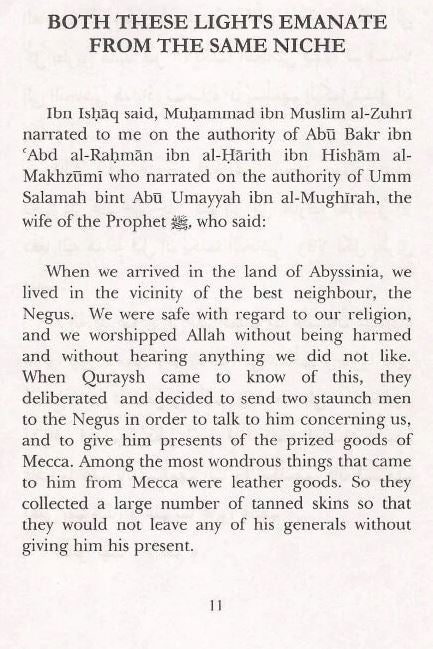 BOTH THESE LIGHTS EMANATE FROM THE SAME NICHE

Ibn Isḥāq said, Muḥammad ibn Muslim al-Zuhrī narrated to me on the authority of Abū Bakr ibn ʿAbd al-Raḥmān ibn al-Ḥārith ibn Hishām al-Makhzūmī who narrated on the authority of Umm Salamah bint Abū Umayyah ibn al-Mughīrah, the wife of the Prophet ﷺ, who said:

When we arrived in the land of Abyssinia, we lived in the vicinity of the best neighbour, the Negus. We were safe with regard to our religion, and we worshipped Allah without being harmed and without hearing anything we did not like. When Quraysh came to know of this, they deliberated and decided to send two staunch men to the Negus in order to talk to him concerning us, and to give him presents of the prized goods of Mecca. Among the most wondrous things that came to him from Mecca were leather goods. So they collected a large number of tanned skins so that they would not leave any of his generals without giving him his present.

11